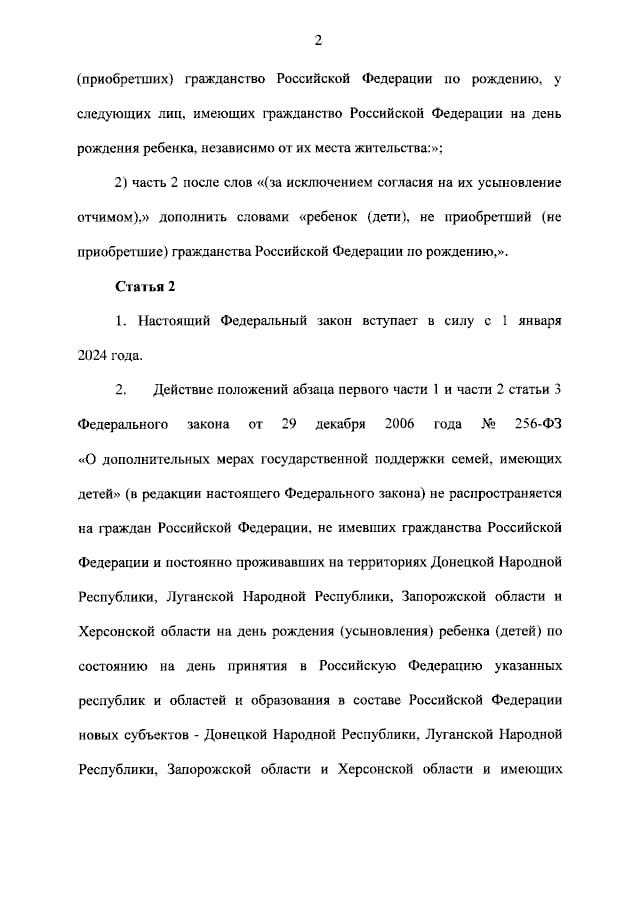 2

(приобретших) гражданство Российской Федерации по рождению, у следующих лиц, имеющих гражданство Российской Федерации на день рождения ребенка, независимо от их места жительства:»;

2) часть 2 после слов «(за исключением согласия на их усыновление отчимом),» дополнить словами «ребенок (дети), не приобретший (не приобретшие) гражданства Российской Федерации по рождению,».

Статья 2

1. Настоящий Федеральный закон вступает в силу с 1 января 2024 года.

2. Действие положений абзаца первого части 1 и части 2 статьи 3 Федерального закона от 29 декабря 2006 года № 256-ФЗ «О дополнительных мерах государственной поддержки семей, имеющих детей» (в редакции настоящего Федерального закона) не распространяется на граждан Российской Федерации, не имевших гражданства Российской Федерации и постоянно проживавших на территориях Донецкой Народной Республики, Луганской Народной Республики, Запорожской области и Херсонской области на день рождения (усыновления) ребенка (детей) по состоянию на день принятия в Российскую Федерацию указанных республик и областей и образования в составе Российской Федерации новых субъектов - Донецкой Народной Республики, Луганской Народной Республики, Запорожской области и Херсонской области и имеющих